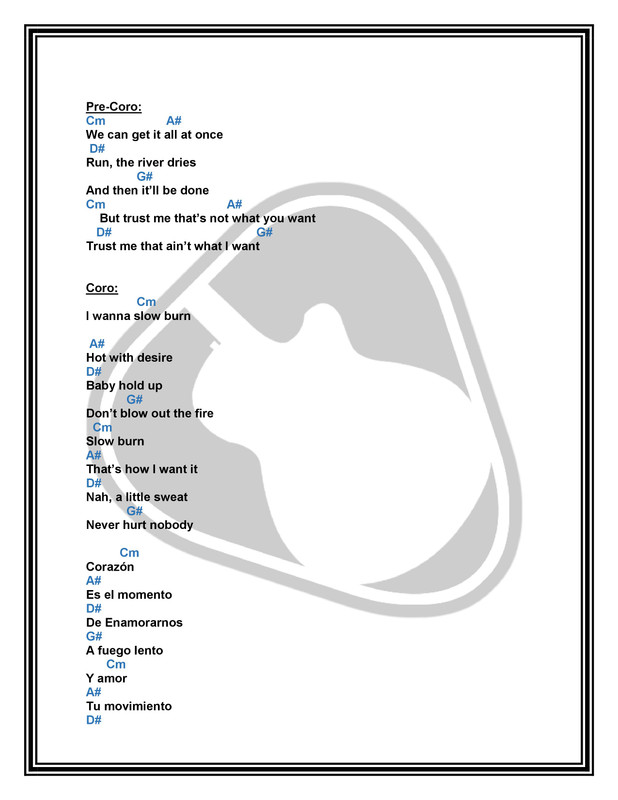 Pre-Coro:
Cm A#
We can get it all at once
D#
Run, the river dries
G#
And then it'll be done
Cm A#
But trust me that's not what you want
D# G#
Trust me that ain't what I want

Coro:
Cm
I wanna slow burn

A#
Hot with desire
D#
Baby hold up
G#
Don't blow out the fire
Cm
Slow burn
A#
That's how I want it
D#
Nah, a little sweat
G#
Never hurt nobody

Cm
Corazón
A#
Es el momento
D#
De Enamorarnos
G#
A fuego lento
Cm
Y amor
A#
Tu movimiento
D#